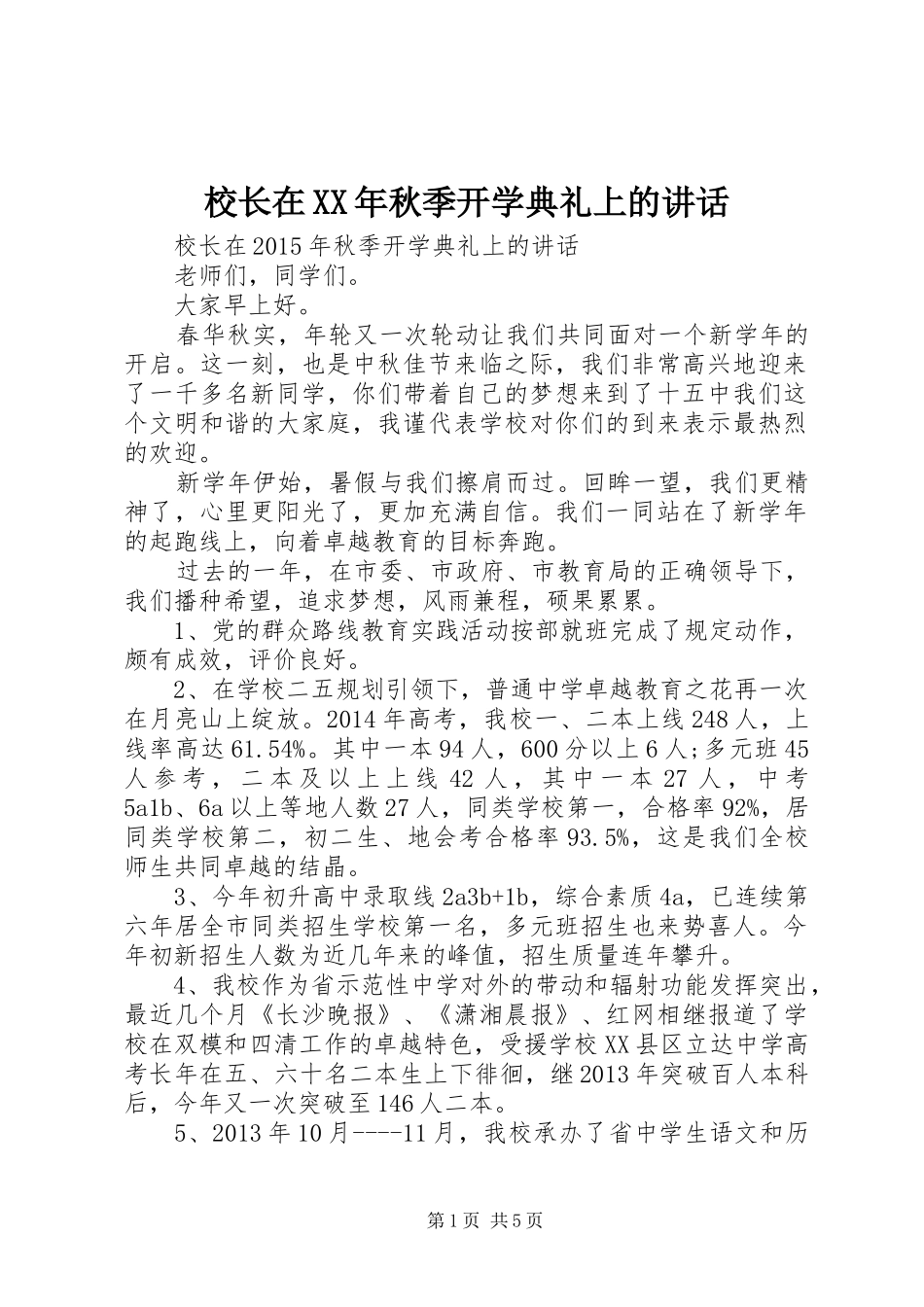 校长在XX年秋季开学典礼上的讲话

校长在2015年秋季开学典礼上的讲话

老师们，同学们。

大家早上好。

春华秋实，年轮又一次轮动让我们共同面对一个新学年的开启。这一刻，也是中秋佳节来临之际，我们非常高兴地迎来了一千多名新同学，你们带着自己的梦想来到了十五中我们这个文明和谐的大家庭，我谨代表学校对你们的到来表示最热烈的欢迎。

新学年伊始，暑假与我们擦肩而过。回眸一望，我们更精神了，心里更阳光了，更加充满自信。我们一同站在了新学年的起跑线上，向着卓越教育的目标奔跑。

过去的一年，在市委、市政府、市教育局的正确领导下，我们播种希望，追求梦想，风雨兼程，硕果累累。

1、党的群众路线教育实践活动按部就班完成了规定动作，颇有成效，评价良好。

2、在学校二五规划引领下，普通中学卓越教育之花再一次在月亮山上绽放。2014年高考，我校一、二本上线248人，上线率高达61.54%。其中一本94人，600分以上6人;多元班45人参考，二本及以上上线42人，其中一本27人，中考5a1b、6a以上等地人数27人，同类学校第一，合格率92%，居同类学校第二，初二生、地会考合格率93.5%，这是我们全校师生共同卓越的结晶。

3、今年初升高中录取线2a3b+1b，综合素质4a，已连续第六年居全市同类招生学校第一名，多元班招生也来势喜人。今年初新招生人数为近几年来的峰值，招生质量连年攀升。

4、我校作为省示范性中学对外的带动和辐射功能发挥突出，最近几个月《长沙晚报》、《潇湘晨报》、红网相继报道了学校在双模和四清工作的卓越特色，受援学校XX县区立达中学高考长年在五、六十名二本生上下徘徊，继2013年突破百人本科后，今年又一次突破至146人二本。

5、2013年10月----11月，我校承办了省中学生语文和历

第1页 共5页